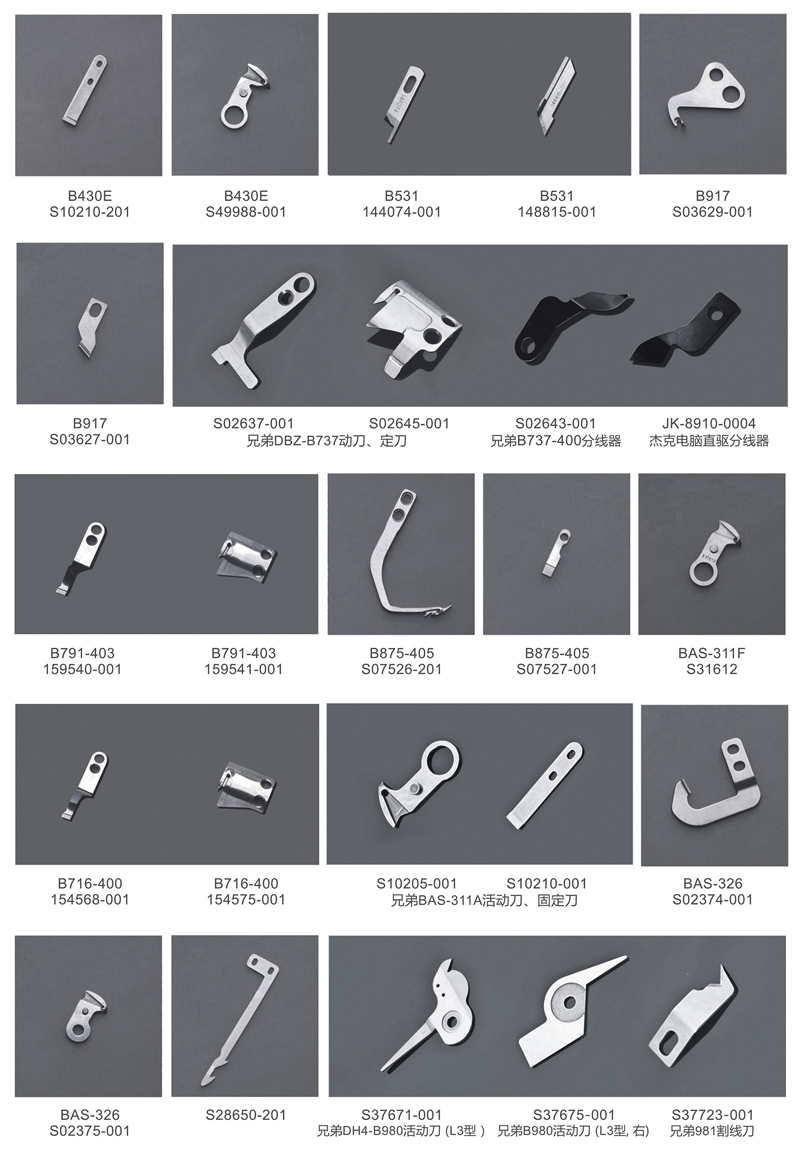 B430E
S10210-201

B430E
S49988-001

B531
144074-001

B531
148815-001

B917
S03629-001

B917
S03627-001

S02637-001
S02645-001
兄弟DBZ-B737动刀、定刀

S02643-001
兄弟B737-400分线器

JK-8910-0004
杰克电脑直驱分线器

B791-403
159540-001

B791-403
159541-001

B875-405
S07526-201

B875-405
S07527-001

BAS-311F
S31612

B716-400
154568-001

B716-400
154575-001

S10205-001
S10210-001
兄弟BAS-311A活动刀、固定刀

BAS-326
S02374-001

BAS-326
S02375-001

S28650-201

S37671-001
兄弟DH4-B980活动刀(L3型)

S37675-001
兄弟B980活动刀(L3型,右)

S37723-001
兄弟981割线刀